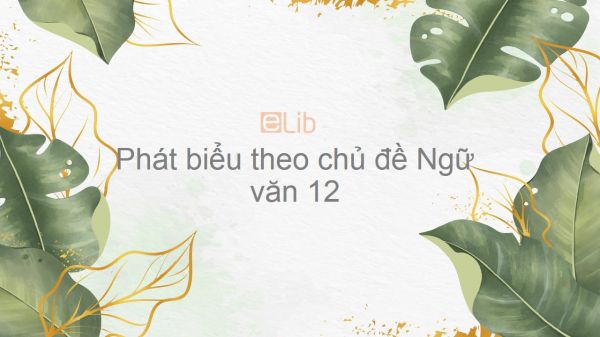 eLib

Phát biểu theo chủ đề Ngữ văn 12